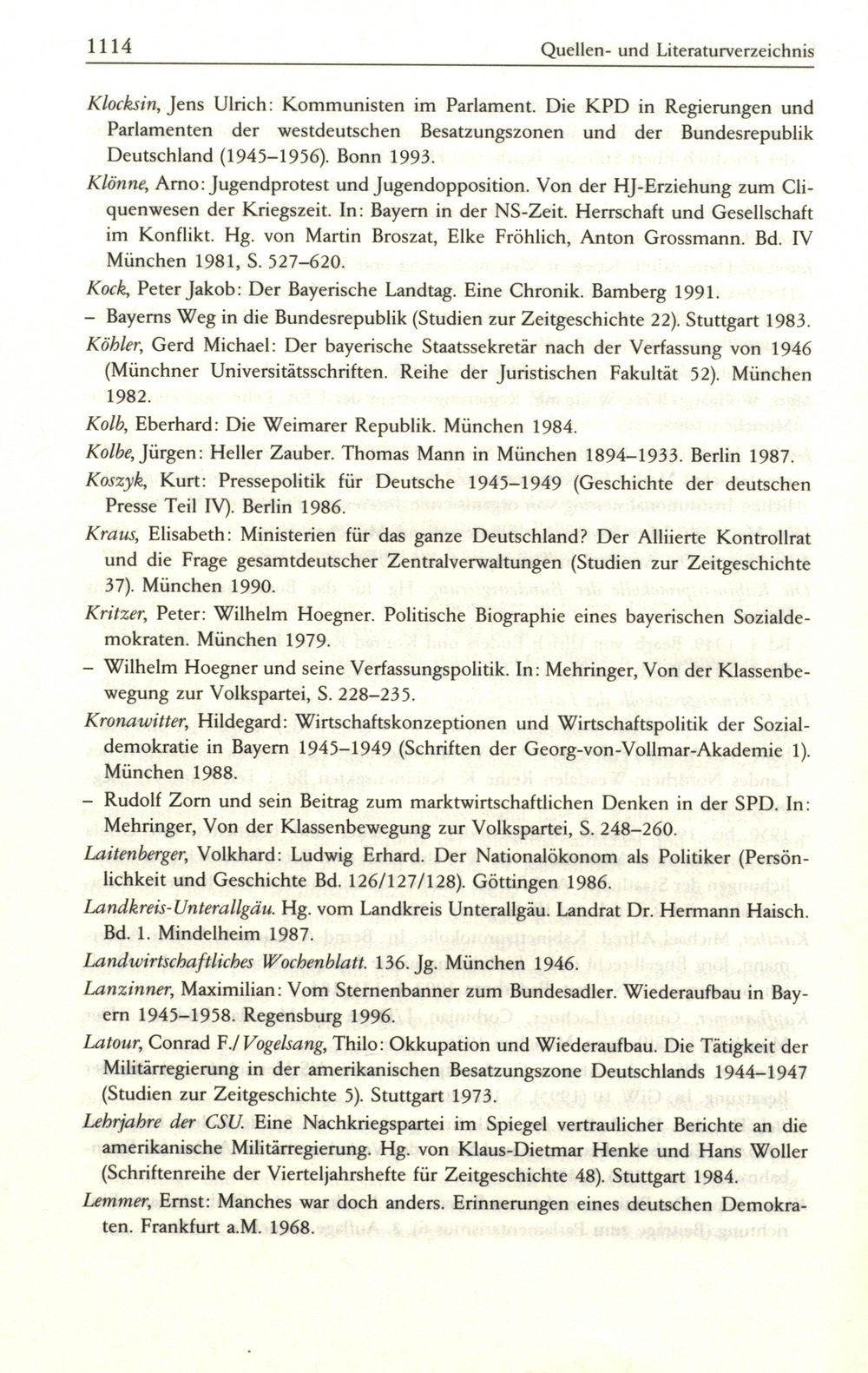 1114 Quellen- und Literaturverzeichnis

Klocksin, Jens Ulrich: Kommunisten im Parlament. Die KPD in Regierungen und Parlamenten der westdeutschen Besatzungszonen und der Bundesrepublik Deutschland (1945–1956). Bonn 1993.

Klönne, Arno: Jugendprotest und Jugendopposition. Von der HJ-Erziehung zum Cliquenwesen der Kriegszeit. In: Bayern in der NS-Zeit. Herrschaft und Gesellschaft im Konflikt. Hg. von Martin Broszat, Elke Fröhlich, Anton Grossmann. Bd. IV München 1981, S. 527–620.

Kock, Peter Jakob: Der Bayerische Landtag. Eine Chronik. Bamberg 1991.

– Bayerns Weg in die Bundesrepublik (Studien zur Zeitgeschichte 22). Stuttgart 1983.

Köhler, Gerd Michael: Der bayerische Staatssekretär nach der Verfassung von 1946 (Münchner Universitätsschriften. Reihe der Juristischen Fakultät 52). München 1982.

Kolb, Eberhard: Die Weimarer Republik. München 1984.

Kolbe, Jürgen: Heller Zauber. Thomas Mann in München 1894–1933. Berlin 1987.

Koszyk, Kurt: Pressepolitik für Deutsche 1945–1949 (Geschichte der deutschen Presse Teil IV). Berlin 1986.

Kraus, Elisabeth: Ministerien für das ganze Deutschland? Der Alliierte Kontrollrat und die Frage gesamtdeutscher Zentralverwaltungen (Studien zur Zeitgeschichte 37). München 1990.

Kritzer, Peter: Wilhelm Hoegner. Politische Biographie eines bayerischen Sozialdemokraten. München 1979.

– Wilhelm Hoegner und seine Verfassungspolitik. In: Mehringer, Von der Klassenbewegung zur Volkspartei, S. 228–235.

Kronawitter, Hildegard: Wirtschaftskonzeptionen und Wirtschaftspolitik der Sozialdemokratie in Bayern 1945–1949 (Schriften der Georg-von-Vollmar-Akademie 1). München 1988.

– Rudolf Zorn und sein Beitrag zum marktwirtschaftlichen Denken in der SPD. In: Mehringer, Von der Klassenbewegung zur Volkspartei, S. 248–260.

Laitenberger, Volkhard: Ludwig Erhard. Der Nationalökonom als Politiker (Persönlichkeit und Geschichte Bd. 126/127/128). Göttingen 1986.

Landkreis-Unterallgäu. Hg. vom Landkreis Unterallgäu. Landrat Dr. Hermann Haisch. Bd. 1. Mindelheim 1987.

Landwirtschaftliches Wochenblatt. 136. Jg. München 1946.

Lanzinner, Maximilian: Vom Sternenbanner zum Bundesadler. Wiederaufbau in Bayern 1945–1958. Regensburg 1996.

Latour, Conrad F./Vogelsang, Thilo: Okkupation und Wiederaufbau. Die Tätigkeit der Militärregierung in der amerikanischen Besatzungszone Deutschlands 1944–1947 (Studien zur Zeitgeschichte 5). Stuttgart 1973.

Lehrjahre der CSU. Eine Nachkriegspartei im Spiegel vertraulicher Berichte an die amerikanische Militärregierung. Hg. von Klaus-Dietmar Henke und Hans Woller (Schriftenreihe der Vierteljahrshefte für Zeitgeschichte 48). Stuttgart 1984.

Lemmer, Ernst: Manches war doch anders. Erinnerungen eines deutschen Demokraten. Frankfurt a.M. 1968.